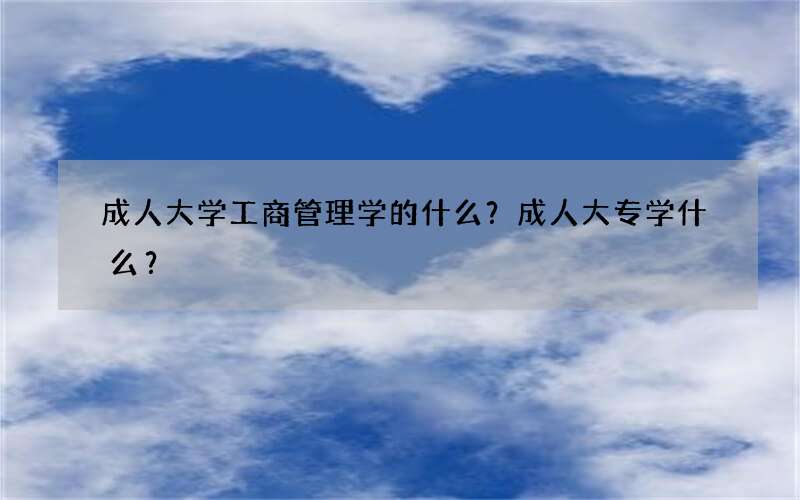 成人大学工商管理学的什么？成人大专学什么？